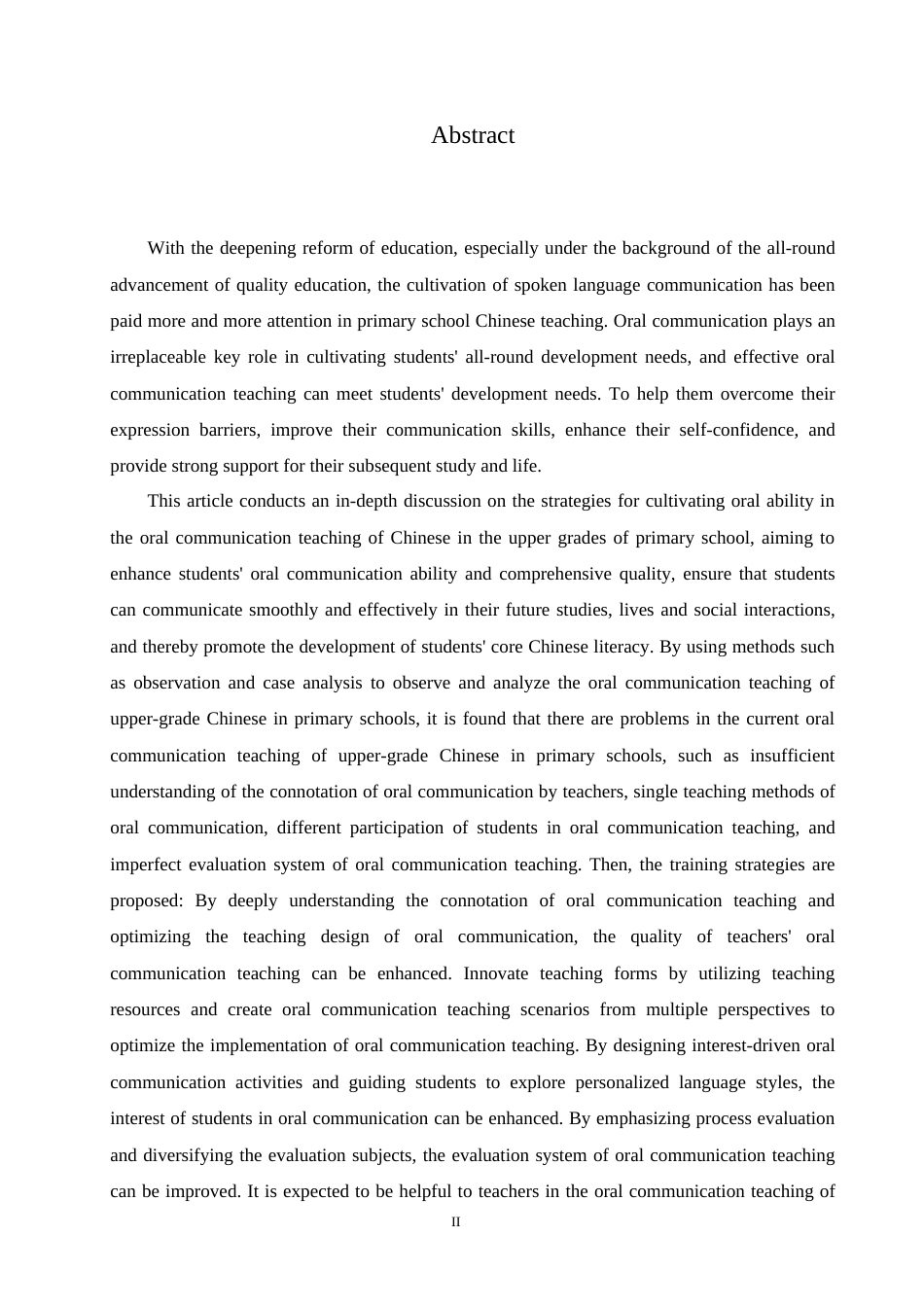 Abstract

With the deepening reform of education, especially under the background of the all-round advancement of quality education, the cultivation of spoken language communication has been paid more and more attention in primary school Chinese teaching. Oral communication plays an irreplaceable key role in cultivating students' all-round development needs, and effective oral communication teaching can meet students' development needs. To help them overcome their expression barriers, improve their communication skills, enhance their self-confidence, and provide strong support for their subsequent study and life.

This article conducts an in-depth discussion on the strategies for cultivating oral ability in the oral communication teaching of Chinese in the upper grades of primary school, aiming to enhance students' oral communication ability and comprehensive quality, ensure that students can communicate smoothly and effectively in their future studies, lives and social interactions, and thereby promote the development of students' core Chinese literacy. By using methods such as observation and case analysis to observe and analyze the oral communication teaching of upper-grade Chinese in primary schools, it is found that there are problems in the current oral communication teaching of upper-grade Chinese in primary schools, such as insufficient understanding of the connotation of oral communication by teachers, single teaching methods of oral communication, different participation of students in oral communication teaching, and imperfect evaluation system of oral communication teaching. Then, the training strategies are proposed: By deeply understanding the connotation of oral communication teaching and optimizing the teaching design of oral communication, the quality of teachers' oral communication teaching can be enhanced. Innovate teaching forms by utilizing teaching resources and create oral communication teaching scenarios from multiple perspectives to optimize the implementation of oral communication teaching. By designing interest-driven oral communication activities and guiding students to explore personalized language styles, the interest of students in oral communication can be enhanced. By emphasizing process evaluation and diversifying the evaluation subjects, the evaluation system of oral communication teaching can be improved. It is expected to be helpful to teachers in the oral communication teaching of

II